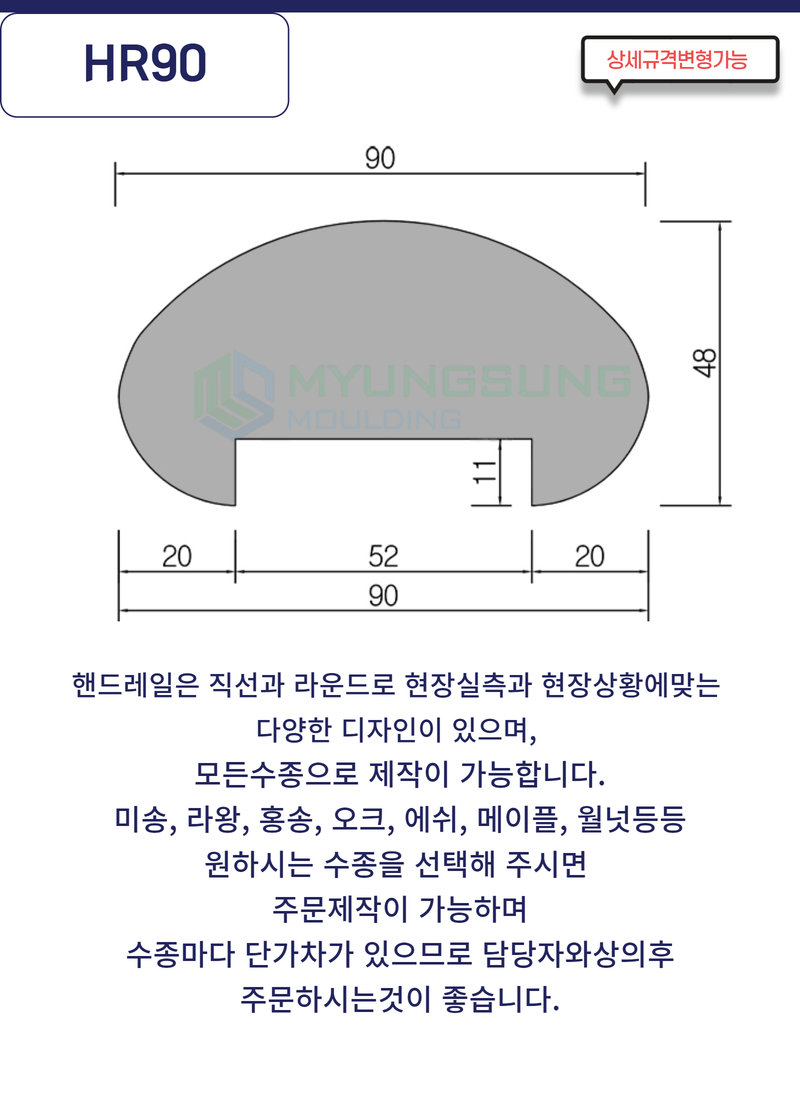 HR90

상세규격변형가능

90

48

MYUNGSUNG MOULDING

11

20

52

20

90

핸드레일은 직선과 라운드로 현장실측과 현장상황에맞는 다양한 디자인이 있으며,
모든수종으로 제작이 가능합니다.
미송, 라왕, 홍송, 오크, 에쉬, 메이플, 월넛등등
원하시는 수종을 선택해 주시면
주문제작이 가능하며
수종마다 단가차가 있으므로 담당자와상의후
주문하시는것이 좋습니다.